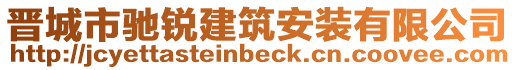 晋城市驰锐建筑安装有限公司
http://jcyettasteinbeck.cn.coovee.com